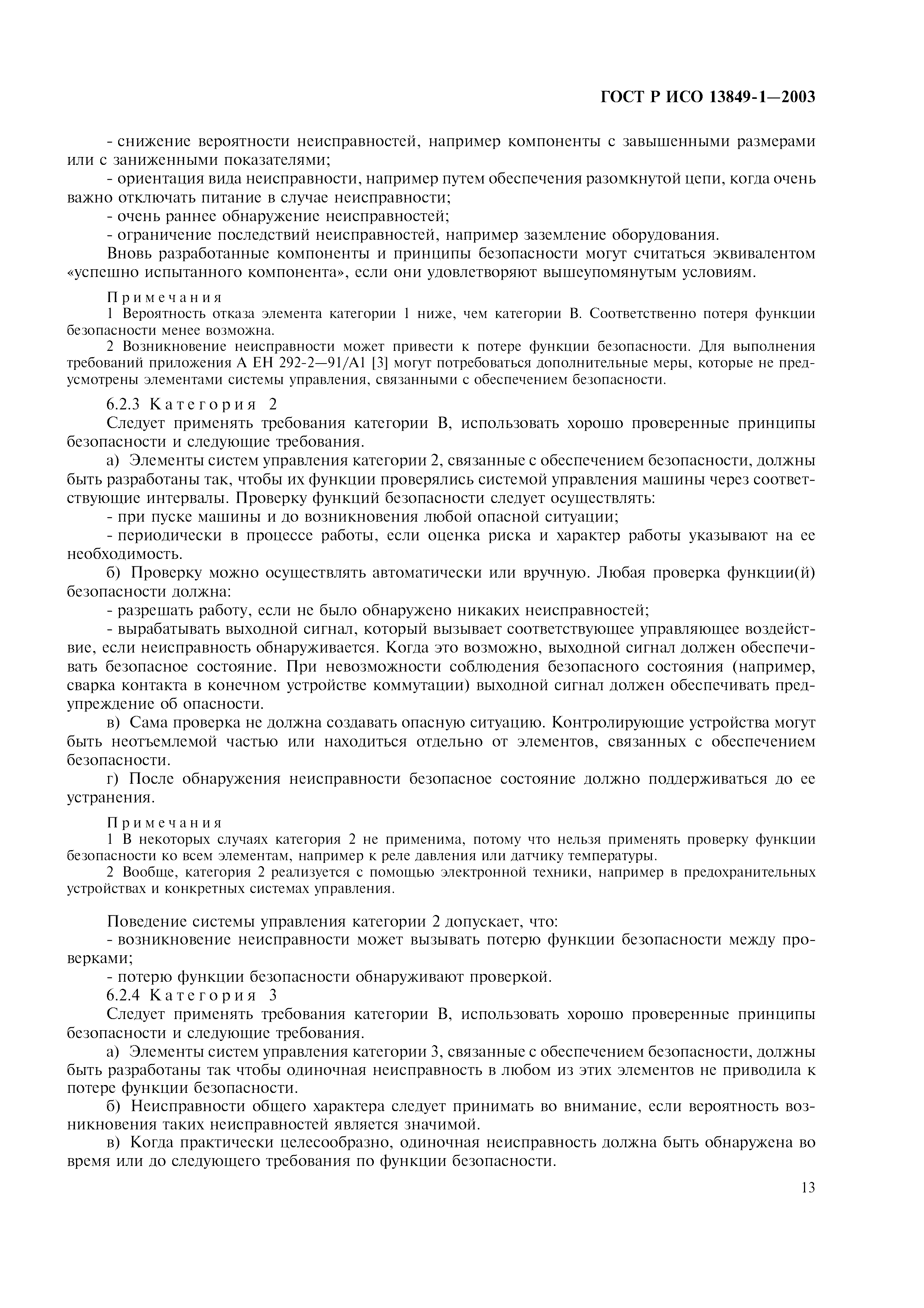 ГОСТ Р ИСО 13849-1—2003

- снижение вероятности неисправностей, например компоненты с завышенными размерами или с заниженными показателями;

- ориентация вида неисправности, например путем обеспечения разомкнутой цепи, когда очень важно отключать питание в случае неисправности;

- очень раннее обнаружение неисправностей;

- ограничение последствий неисправностей, например заземление оборудования.

Вновь разработанные компоненты и принципы безопасности могут считаться эквивалентом «успешно испытанного компонента», если они удовлетворяют вышеупомянутым условиям.

Примечания

1 Вероятность отказа элемента категории 1 ниже, чем категории В. Соответственно потеря функции безопасности менее возможна.

2 Возникновение неисправности может привести к потере функции безопасности. Для выполнения требований приложения А ЕН 292-2—91/А1 [3] могут потребоваться дополнительные меры, которые не предусмотрены элементами системы управления, связанными с обеспечением безопасности.

6.2.3 Категория 2

Следует применять требования категории В, использовать хорошо проверенные принципы безопасности и следующие требования.

а) Элементы систем управления категории 2, связанные с обеспечением безопасности, должны быть разработаны так, чтобы их функции проверялись системой управления машины через соответствующие интервалы. Проверку функций безопасности следует осуществлять:

- при пуске машины и до возникновения любой опасной ситуации;

- периодически в процессе работы, если оценка риска и характер работы указывают на ее необходимость.

б) Проверку можно осуществлять автоматически или вручную. Любая проверка функции(й) безопасности должна:

- разрешать работу, если не было обнаружено никаких неисправностей;

- вырабатывать выходной сигнал, который вызывает соответствующее управляющее воздействие, если неисправность обнаруживается. Когда это возможно, выходной сигнал должен обеспечивать безопасное состояние. При невозможности соблюдения безопасного состояния (например, сварка контакта в конечном устройстве коммутации) выходной сигнал должен обеспечивать предупреждение об опасности.

в) Сама проверка не должна создавать опасную ситуацию. Контролирующие устройства могут быть неотъемлемой частью или находиться отдельно от элементов, связанных с обеспечением безопасности.

г) После обнаружения неисправности безопасное состояние должно поддерживаться до ее устранения.

Примечания

1 В некоторых случаях категория 2 не применима, потому что нельзя применять проверку функции безопасности ко всем элементам, например к реле давления или датчику температуры.

2 Вообще, категория 2 реализуется с помощью электронной техники, например в предохранительных устройствах и конкретных системах управления.

Поведение системы управления категории 2 допускает, что:

- возникновение неисправности может вызывать потерю функции безопасности между проверками;

- потерю функции безопасности обнаруживают проверкой.

6.2.4 Категория 3

Следует применять требования категории В, использовать хорошо проверенные принципы безопасности и следующие требования.

а) Элементы систем управления категории 3, связанные с обеспечением безопасности, должны быть разработаны так чтобы одиночная неисправность в любом из этих элементов не приводила к потере функции безопасности.

б) Неисправности общего характера следует принимать во внимание, если вероятность возникновения таких неисправностей является значимой.

в) Когда практически целесообразно, одиночная неисправность должна быть обнаружена во время или до следующего требования по функции безопасности.

13